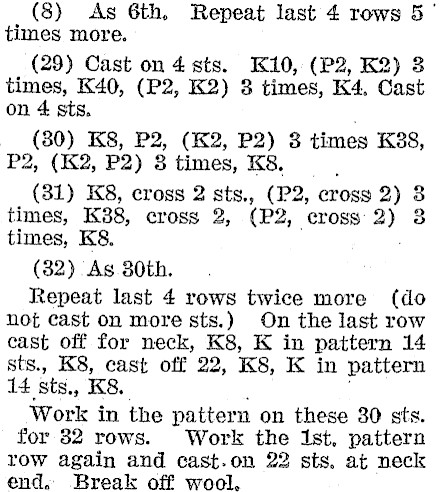 (8) As 6th. Repeat last 4 rows 5 times more.

(29) Cast on 4 sts. K10, (P2, K2) 3 times, K40, (P2, K2) 3 times, K4. Cast on 4 sts.

(30) K8, P2, (K2, P2) 3 times K38, P2, (K2, P2) 3 times, K8.

(31) K8, cross 2 sts., (P2, cross 2) 3 times, K38, cross 2, (P2, cross 2) 3 times, K8.

(32) As 30th.

Repeat last 4 rows twice more (do not cast on more sts.) On the last row cast off for neck, K8, K in pattern 14 sts., K8, cast off 22, K8, K in pattern 14 sts., K8.

Work in the pattern on these 30 sts. for 32 rows. Work the 1st. pattern row again and cast on 22 sts. at neck end. Break off wool.